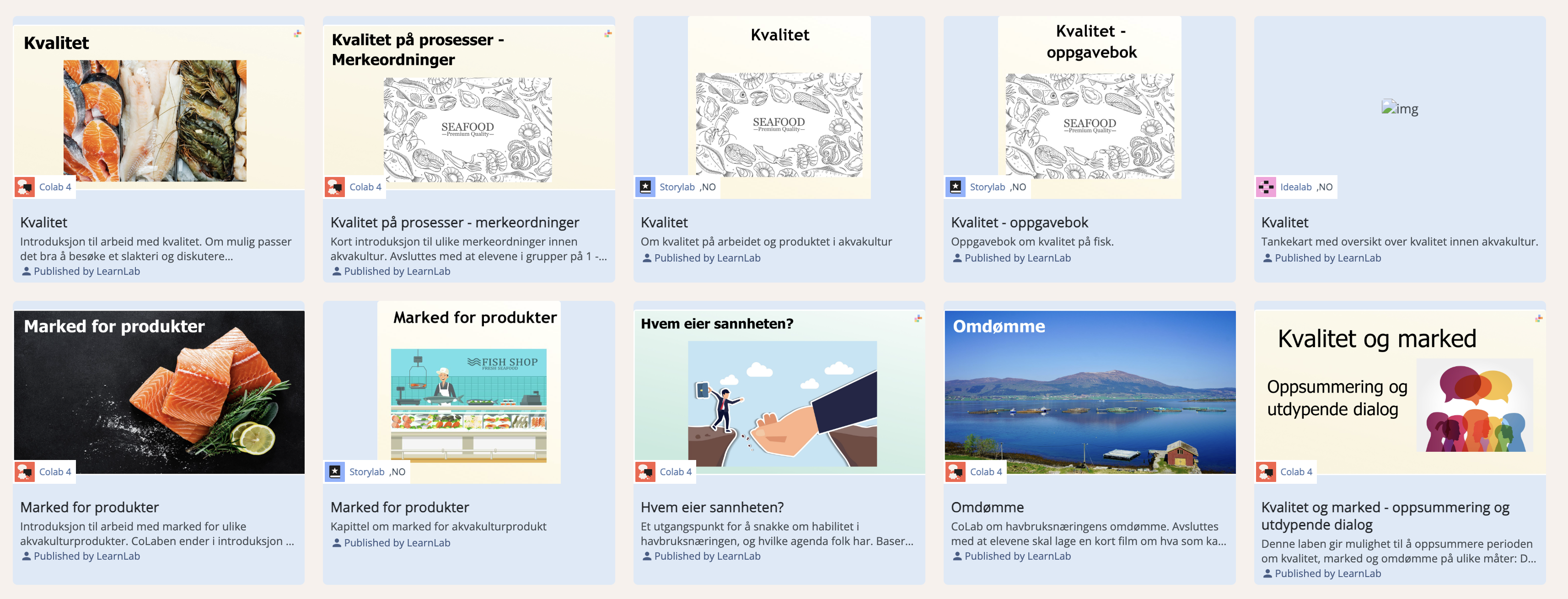 Kvalitet

Colab 4

Kvalitet
Introduksjon til arbeid med kvalitet. Om mulig passer det bra å besøke et slakteri og diskutere...
Published by LearnLab

Kvalitet på prosesser - Merkeordninger

SEAFOOD
—Premium Quality—

Colab 4

Kvalitet på prosesser - merkeordninger
Kort introduksjon til ulike merkeordninger innen akvakultur. Avsluttes med at elevene i grupper på 1 -...
Published by LearnLab

Kvalitet

SEAFOOD
—Premium Quality—

Storylab ,NO

Kvalitet
Om kvalitet på arbeidet og produktet i akvakultur
Published by LearnLab

Kvalitet - oppgavebok

SEAFOOD
—Premium Quality—

Storylab ,NO

Kvalitet - oppgavebok
Oppgavebok om kvalitet på fisk.
Published by LearnLab

img

Idealab ,NO

Kvalitet
Tankekart med oversikt over kvalitet innen akvakultur.
Published by LearnLab

Marked for produkter

Colab 4

Marked for produkter
Introduksjon til arbeid med marked for ulike akvakulturprodukter. CoLaben ender i introduksjon ...
Published by LearnLab

Marked for produkter

FISH SHOP
FRESH SEAFOOD

Storylab ,NO

Marked for produkter
Kapittel om marked for akvakulturprodukt
Published by LearnLab

Hvem eier sannheten?

Colab 4

Hvem eier sannheten?
Et utgangspunkt for å snakke om habilitet i havbruksnæringen, og hvilke agenda folk har. Baser...
Published by LearnLab

Omdømme

Colab 4

Omdømme
CoLab om havbruksnæringens omdømme. Avsluttes med at elevene skal lage en kort film om hva som ka...
Published by LearnLab

Kvalitet og marked

Oppsummering og utdypende dialog

Colab 4

Kvalitet og marked - oppsummering og utdypende dialog
Denne laben gir mulighet til å oppsummere perioden om kvalitet, marked og omdømme på ulike måter: D...
Published by LearnLab